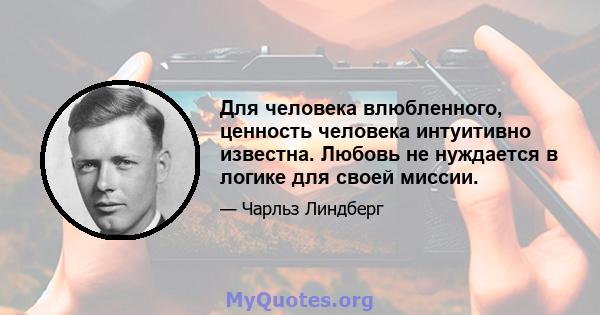 Для человека влюбленного, ценность человека интуитивно известна. Любовь не нуждается в логике для своей миссии.

— Чарльз Линдберг

MyQuotes.org